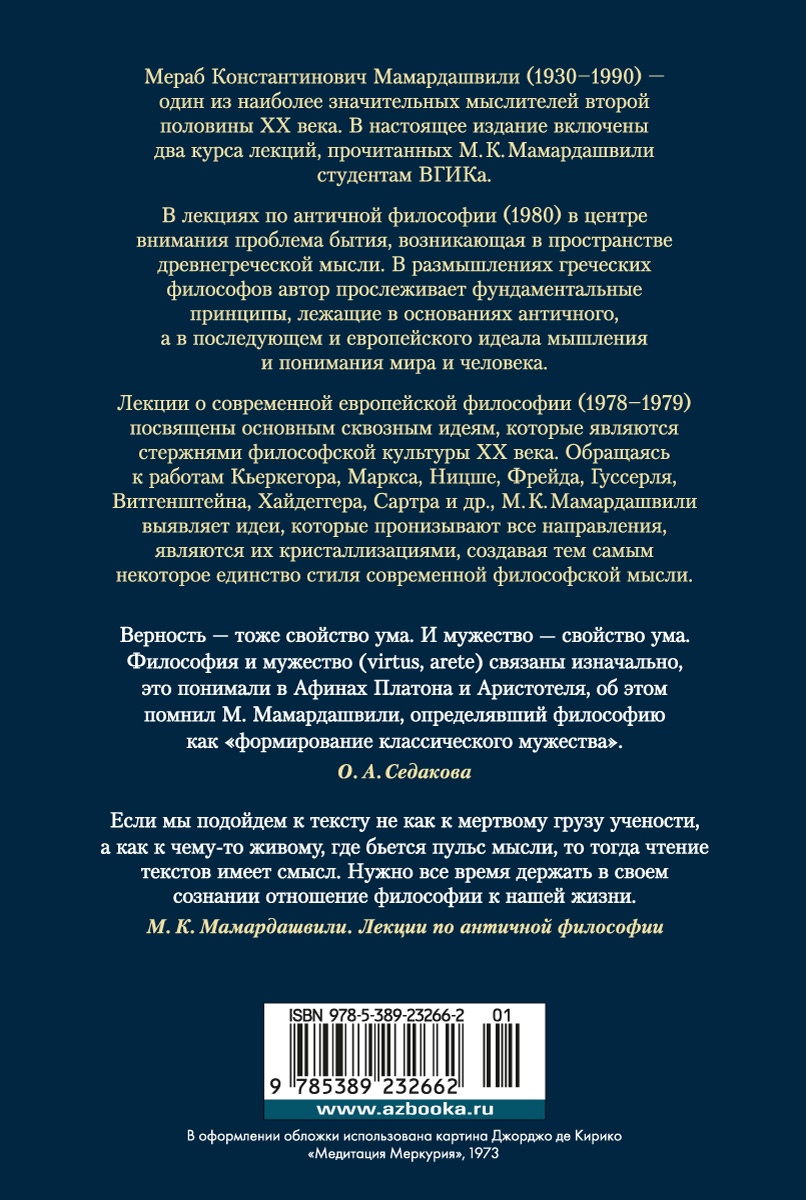 Мераб Константинович Мамардашвили (1930–1990) — один из наиболее значительных мыслителей второй половины XX века. В настоящее издание включены два курса лекций, прочитанных М. К. Мамардашвили студентам ВГИКа.

В лекциях по античной философии (1980) в центре внимания проблема бытия, возникающая в пространстве древнегреческой мысли. В размышлениях греческих философов автор прослеживает фундаментальные принципы, лежащие в основаниях античного, а в последующем и европейского идеала мышления и понимания мира и человека.

Лекции о современной европейской философии (1978–1979) посвящены основным сквозным идеям, которые являются стержнями философской культуры XX века. Обращаясь к работам Кьеркегора, Маркса, Ницше, Фрейда, Гуссерля, Витгенштейна, Хайдеггера, Сартра и др., М. К. Мамардашвили выявляет идеи, которые пронизывают все направления, являются их кристаллизациями, создавая тем самым некоторое единство стиля современной философской мысли.

Верность — тоже свойство ума. И мужество — свойство ума. Философия и мужество (virtus, arete) связаны изначально, это понимали в Афинах Платона и Аристотеля, об этом помнил М. Мамардашвили, определявший философию как «формирование классического мужества».

О. А. Седакова

Если мы подойдем к тексту не как к мертвому грузу учености, а как к чему-то живому, где бьется пульс мысли, то тогда чтение текстов имеет смысл. Нужно все время держать в своем сознании отношение философии к нашей жизни.

М. К. Мамардашвили. Лекции по античной философии

ISBN 978-5-389-23266-2 01

9 785389 232662

www.azbooka.ru

В оформлении обложки использована картина Джорджо де Кирико «Медитация Меркурия», 1973